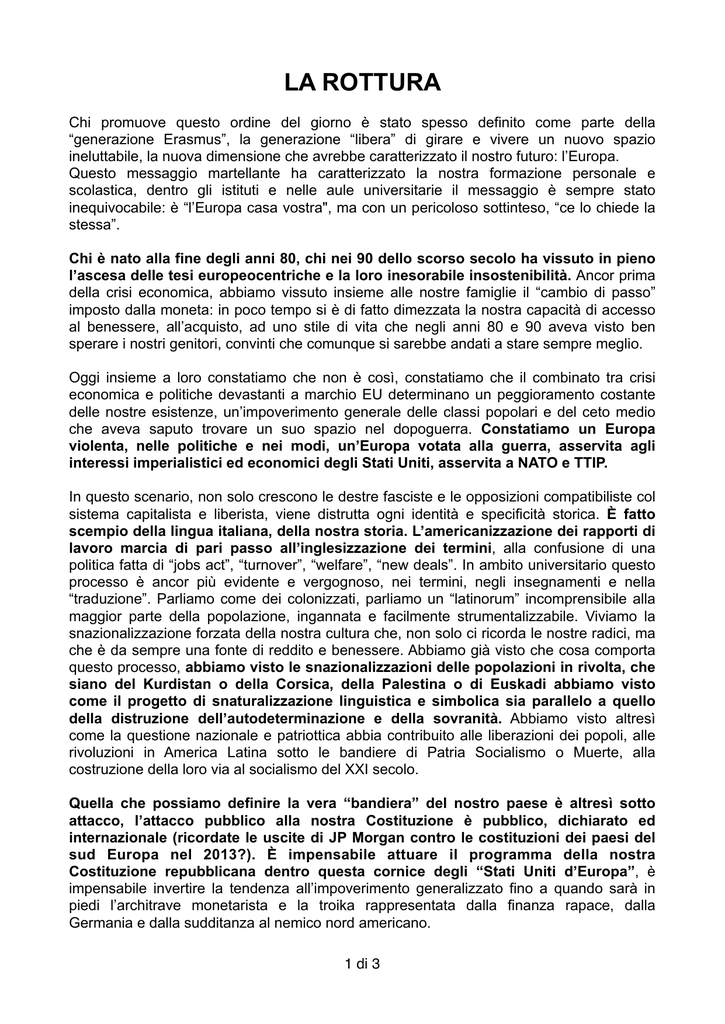 LA ROTTURA

Chi promuove questo ordine del giorno è stato spesso definito come parte della “generazione Erasmus”, la generazione “libera” di girare e vivere un nuovo spazio ineluttabile, la nuova dimensione che avrebbe caratterizzato il nostro futuro: l’Europa. Questo messaggio martellante ha caratterizzato la nostra formazione personale e scolastica, dentro gli istituti e nelle aule universitarie il messaggio è sempre stato inequivocabile: è “l’Europa casa vostra", ma con un pericoloso sottinteso, “ce lo chiede la stessa”.

Chi è nato alla fine degli anni 80, chi nei 90 dello scorso secolo ha vissuto in pieno l’ascesa delle tesi europeocentriche e la loro inesorabile insostenibilità. Ancor prima della crisi economica, abbiamo vissuto insieme alle nostre famiglie il “cambio di passo” imposto dalla moneta: in poco tempo si è di fatto dimezzata la nostra capacità di accesso al benessere, all’acquisto, ad uno stile di vita che negli anni 80 e 90 aveva visto ben sperare i nostri genitori, convinti che comunque si sarebbe andati a stare sempre meglio.

Oggi insieme a loro constatiamo che non è così, constatiamo che il combinato tra crisi economica e politiche devastanti a marchio EU determinano un peggioramento costante delle nostre esistenze, un’impoverimento generale delle classi popolari e del ceto medio che aveva saputo trovare un suo spazio nel dopoguerra. Constatiamo un Europa violenta, nelle politiche e nei modi, un’Europa votata alla guerra, asservita agli interessi imperialistici ed economici degli Stati Uniti, asservita a NATO e TTIP.

In questo scenario, non solo crescono le destre fasciste e le opposizioni compatibiliste col sistema capitalista e liberista, viene distrutta ogni identità e specificità storica. È fatto scempio della lingua italiana, della nostra storia. L’americanizzazione dei rapporti di lavoro marcia di pari passo all’inglesizzazione dei termini, alla confusione di una politica fatta di “jobs act”, “turnover”, “welfare”, “new deals”. In ambito universitario questo processo è ancor più evidente e vergognoso, nei termini, negli insegnamenti e nella “traduzione”. Parliamo come dei colonizzati, parliamo un “latinorum” incomprensibile alla maggior parte della popolazione, ingannata e facilmente strumentalizzabile. Viviamo la snazionalizzazione forzata della nostra cultura che, non solo ci ricorda le nostre radici, ma che è da sempre una fonte di reddito e benessere. Abbiamo già visto che cosa comporta questo processo, abbiamo visto le snazionalizzazioni delle popolazioni in rivolta, che siano del Kurdistan o della Corsica, della Palestina o di Euskadi abbiamo visto come il progetto di snaturalizzazione linguistica e simbolica sia parallelo a quello della distruzione dell’autodeterminazione e della sovranità. Abbiamo visto altresì come la questione nazionale e patriottica abbia contribuito alle liberazioni dei popoli, alle rivoluzioni in America Latina sotto le bandiere di Patria Socialismo o Muerte, alla costruzione della loro via al socialismo del XXI secolo.

Quella che possiamo definire la vera “bandiera” del nostro paese è altresì sotto attacco, l’attacco pubblico alla nostra Costituzione è pubblico, dichiarato ed internazionale (ricordate le uscite di JP Morgan contro le costituzioni dei paesi del sud Europa nel 2013?). È impensabile attuare il programma della nostra Costituzione repubblicana dentro questa cornice degli “Stati Uniti d’Europa”, è impensabile invertire la tendenza all’impoverimento generalizzato fino a quando sarà in piedi l’architrave monetarista e la troika rappresentata dalla finanza rapace, dalla Germania e dalla sudditanza al nemico nord americano.

1 di 3